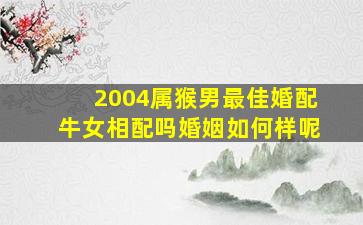 2004属猴男最佳婚配
牛女相配吗婚姻如何样呢